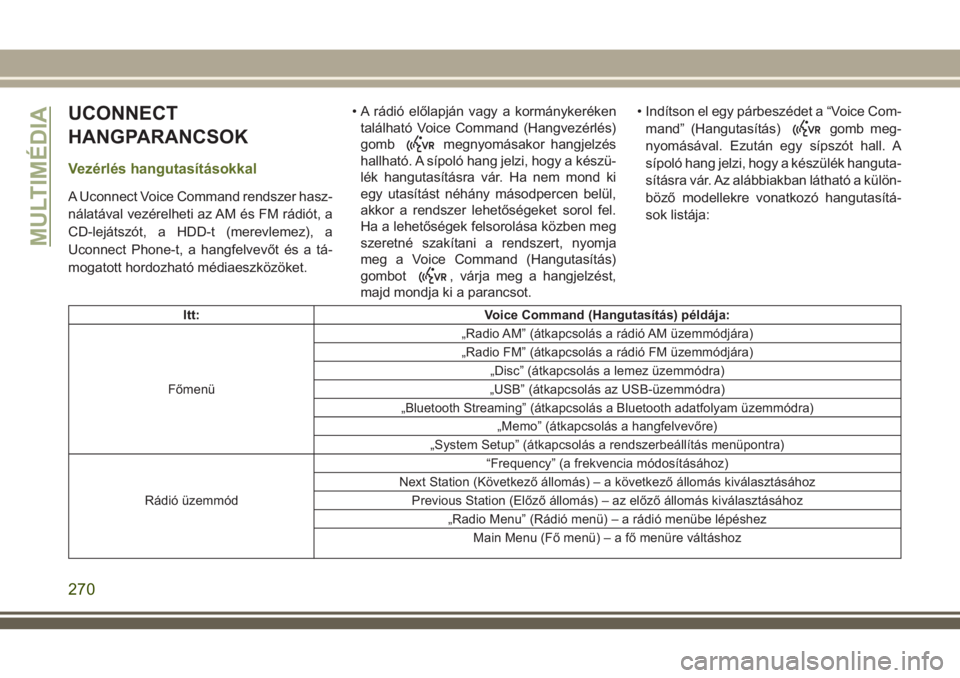 MULTIMÉDIA

UCONNECT HANGPARANCSOK

Vezérlés hangutasításokkal

A Uconnect Voice Command rendszer használatával vezérelheti az AM és FM rádiót, a CD-lejátszót, a HDD-t (merevlemez), a Uconnect Phone-t, a hangfelvevőt és a támogatott hordozható médiaeszközöket.

• A rádió előlapján vagy a kormánykeréken található Voice Command (Hangvezérlés) gomb VR megnyomásakor hangjelzés hallható. A sípoló hang jelzi, hogy a készülék hangutasításra vár. Ha nem mond ki egy utasítást néhány másodpercen belül, akkor a rendszer lehetőségeket sorol fel. Ha a lehetőségek felsorolása közben meg szeretné szakítani a rendszert, nyomja meg a Voice Command (Hangutasítás) gombot VR, várja meg a hangjelzést, majd mondja ki a parancsot.

• Indítson el egy párbeszédet a “Voice Command” (Hangutasítás) VR gomb megnyomásával. Ezután egy sípszót hall. A sípoló hang jelzi, hogy a készülék hangutasításra vár. Az alábbiakban látható a különböző modellekre vonatkozó hangutasítások listája:

| Itt: | Voice Command (Hangutasítás) példája: |
|---|---|
| Főmenü | „Radio AM” (átkapcsolás a rádió AM üzemmódjára) |
| | „Radio FM” (átkapcsolás a rádió FM üzemmódjára) |
| | „Disc” (átkapcsolás a lemez üzemmódra) |
| | „USB” (átkapcsolás az USB-üzemmódra) |
| | „Bluetooth Streaming” (átkapcsolás a Bluetooth adatfolyam üzemmódra) |
| | „Memo” (átkapcsolás a hangfelvevőre) |
| | „System Setup” (átkapcsolás a rendszerbeállítás menüpontra) |
| Rádió üzemmód | “Frequency” (a frekvencia módosításához) |
| | Next Station (Következő állomás) – a következő állomás kiválasztásához |
| | Previous Station (Előző állomás) – az előző állomás kiválasztásához |
| | „Radio Menu” (Rádió menü) – a rádió menübe lépéshez |
| | Main Menu (Fő menü) – a fő menüre váltáshoz |

270

carmanualsonline.info